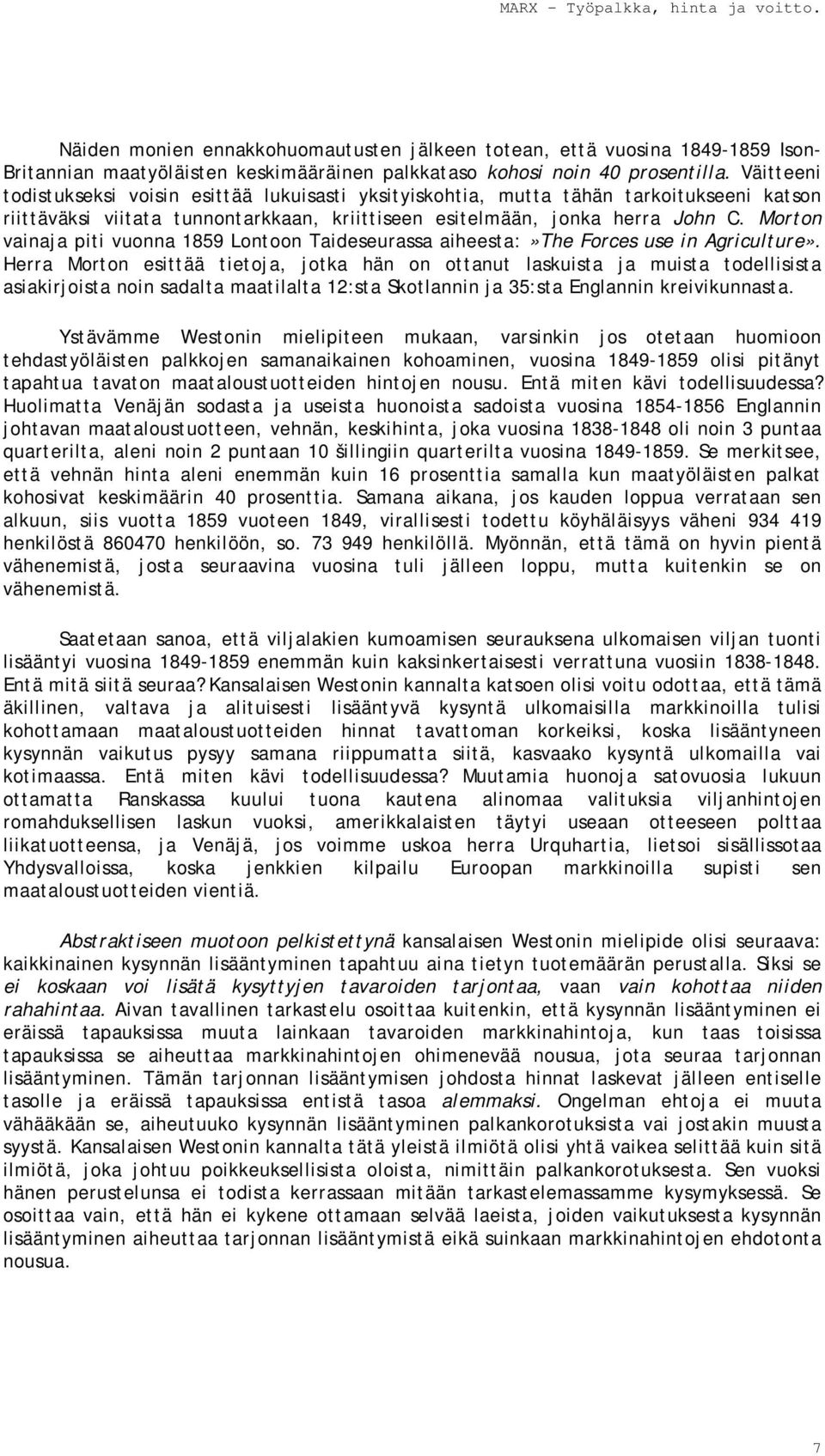 MARX – Työpalkka, hinta ja voitto.

Näiden monien ennakkohuomautusten jälkeen totean, että vuosina 1849-1859 Ison-Britannian maatyöläisten keskimääräinen palkkataso kohosi noin 40 prosentilla. Väitteeni todistukseksi voisin esittää lukuisasti yksityiskohtia, mutta tähän tarkoitukseeni katson riittäväksi viitata tunnontarkkaan, kriittiseen esitelmään, jonka herra John C. Morton vainaja piti vuonna 1859 Lontoon Taideseurassa aiheesta: »The Forces use in Agriculture». Herra Morton esittää tietoja, jotka hän on ottanut laskuista ja muista todellisista asiakirjoista noin sadalta maatilalta 12:sta Skotlannin ja 35:sta Englannin kreivikunnasta.

Ystävämme Westonin mielipiteen mukaan, varsinkin jos otetaan huomioon tehdastyöläisten palkkojen samanaikainen kohoaminen, vuosina 1849-1859 olisi pitänyt tapahtua tavaton maataloustuotteiden hintojen nousu. Entä miten kävi todellisuudessa? Huolimatta Venäjän sodasta ja useista huonoista sadoista vuosina 1854-1856 Englannin johtavan maataloustuotteen, vehnän, keskihinta, joka vuosina 1838-1848 oli noin 3 puntaa quarterilta, aleni noin 2 puntaan 10 šillingiin quarterilta vuosina 1849-1859. Se merkitsee, että vehnän hinta aleni enemmän kuin 16 prosenttia samalla kun maatyöläisten palkat kohosivat keskimäärin 40 prosenttia. Samana aikana, jos kauden loppua verrataan sen alkuun, siis vuotta 1859 vuoteen 1849, virallisesti todettu köyhäläisyys väheni 934 419 henkilöstä 860470 henkilöön, so. 73 949 henkilöllä. Myönnän, että tämä on hyvin pientä vähenemistä, josta seuraavina vuosina tuli jälleen loppu, mutta kuitenkin se on vähenemistä.

Saatetaan sanoa, että viljalakien kumoamisen seurauksena ulkomaisen viljan tuonti lisääntyi vuosina 1849-1859 enemmän kuin kaksinkertaisesti verrattuna vuosiin 1838-1848. Entä mitä siitä seuraa? Kansalaisen Westonin kannalta katsoen olisi voitu odottaa, että tämä äkillinen, valtava ja alituisesti lisääntyvä kysyntä ulkomaisilla markkinoilla tulisi kohottamaan maataloustuotteiden hinnat tavattoman korkeiksi, koska lisääntyneen kysynnän vaikutus pysyy samana riippumatta siitä, kasvaako kysyntä ulkomailla vai kotimaassa. Entä miten kävi todellisuudessa? Muutamia huonoja satovuosia lukuun ottamatta Ranskassa kuului tuona kautena alinomaa valituksia viljanhintojen romahduksellisen laskun vuoksi, amerikkalaisten täytyi useaan otteeseen polttaa liikatuotteensa, ja Venäjä, jos voimme uskoa herra Urquhartia, lietsoi sisällissotaa Yhdysvalloissa, koska jenkkien kilpailu Euroopan markkinoilla supisti sen maataloustuotteiden vientiä.

Abstraktiseen muotoon pelkistettynä kansalaisen Westonin mielipide olisi seuraava: kaikkinainen kysynnän lisääntyminen tapahtuu aina tietyn tuotemäärän perustalla. Siksi se ei koskaan voi lisätä kysyttyjen tavaroiden tarjontaa, vaan vain kohottaa niiden rahahintaa. Aivan tavallinen tarkastelu osoittaa kuitenkin, että kysynnän lisääntyminen ei eräissä tapauksissa muuta lainkaan tavaroiden markkinahintoja, kun taas toisissa tapauksissa se aiheuttaa markkinahintojen ohimenevää nousua, jota seuraa tarjonnan lisääntyminen. Tämän tarjonnan lisääntymisen johdosta hinnat laskevat jälleen entiselle tasolle ja eräissä tapauksissa entistä tasoa alemmaksi. Ongelman ehtoja ei muuta vähääkään se, aiheutuuko kysynnän lisääntyminen palkankorotuksista vai jostakin muusta syystä. Kansalaisen Westonin kannalta tätä yleistä ilmiötä olisi yhtä vaikea selittää kuin sitä ilmiötä, joka johtuu poikkeuksellisista oloista, nimittäin palkankorotuksesta. Sen vuoksi hänen perustelunsa ei todista kerrassaan mitään tarkastelemassamme kysymyksessä. Se osoittaa vain, että hän ei kykene ottamaan selvää laeista, joiden vaikutuksesta kysynnän lisääntyminen aiheuttaa tarjonnan lisääntymistä eikä suinkaan markkinahintojen ehdotonta nousua.

7